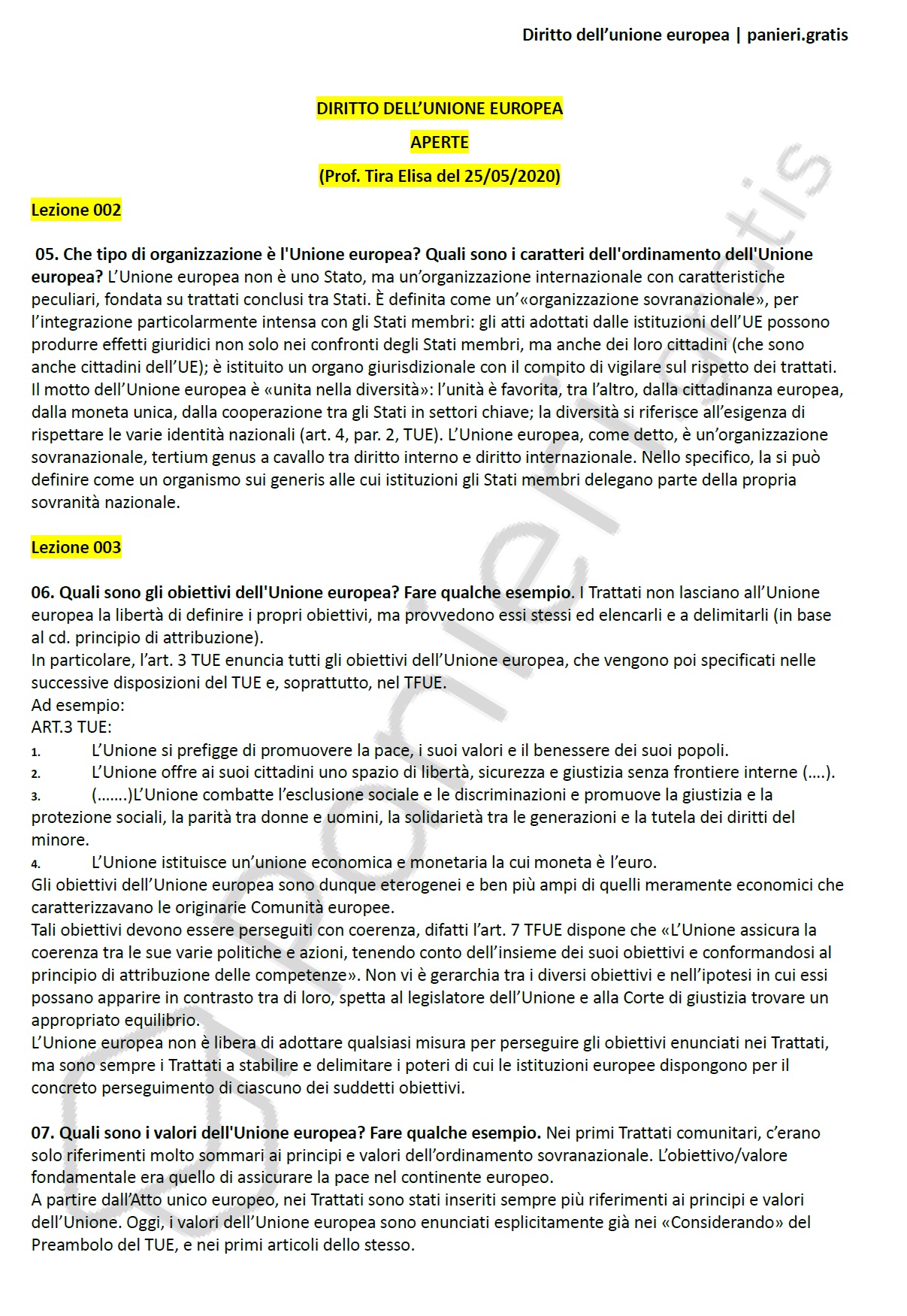 Diritto dell'unione europea | panieri.gratis

DIRITTO DELL'UNIONE EUROPEA

APERTE

(Prof. Tira Elisa del 25/05/2020)

Lezione 002

05. Che tipo di organizzazione è l'Unione europea? Quali sono i caratteri dell'ordinamento dell'Unione europea? L'Unione europea non è uno Stato, ma un'organizzazione internazionale con caratteristiche peculiari, fondata su trattati conclusi tra Stati. È definita come un'«organizzazione sovranazionale», per l'integrazione particolarmente intensa con gli Stati membri: gli atti adottati dalle istituzioni dell'UE possono produrre effetti giuridici non solo nei confronti degli Stati membri, ma anche dei loro cittadini (che sono anche cittadini dell'UE); è istituito un organo giurisdizionale con il compito di vigilare sul rispetto dei trattati. Il motto dell'Unione europea è «unita nella diversità»: l'unità è favorita, tra l'altro, dalla cittadinanza europea, dalla moneta unica, dalla cooperazione tra gli Stati in settori chiave; la diversità si riferisce all'esigenza di rispettare le varie identità nazionali (art. 4, par. 2, TUE). L'Unione europea, come detto, è un'organizzazione sovranazionale, tertium genus a cavallo tra diritto interno e diritto internazionale. Nello specifico, la si può definire come un organismo sui generis alle cui istituzioni gli Stati membri delegano parte della propria sovranità nazionale.

Lezione 003

06. Quali sono gli obiettivi dell'Unione europea? Fare qualche esempio. I Trattati non lasciano all'Unione europea la libertà di definire i propri obiettivi, ma provvedono essi stessi ed elencarli e a delimitarli (in base al cd. principio di attribuzione).
In particolare, l'art. 3 TUE enuncia tutti gli obiettivi dell'Unione europea, che vengono poi specificati nelle successive disposizioni del TUE e, soprattutto, nel TFUE.
Ad esempio:
ART.3 TUE:
1. L'Unione si prefigge di promuovere la pace, i suoi valori e il benessere dei suoi popoli.
2. L'Unione offre ai suoi cittadini uno spazio di libertà, sicurezza e giustizia senza frontiere interne (….).
3. (…….)L'Unione combatte l'esclusione sociale e le discriminazioni e promuove la giustizia e la protezione sociali, la parità tra donne e uomini, la solidarietà tra le generazioni e la tutela dei diritti del minore.
4. L'Unione istituisce un'unione economica e monetaria la cui moneta è l'euro.
Gli obiettivi dell'Unione europea sono dunque eterogenei e ben più ampi di quelli meramente economici che caratterizzavano le originarie Comunità europee.
Tali obiettivi devono essere perseguiti con coerenza, difatti l'art. 7 TFUE dispone che «L'Unione assicura la coerenza tra le sue varie politiche e azioni, tenendo conto dell'insieme dei suoi obiettivi e conformandosi al principio di attribuzione delle competenze». Non vi è gerarchia tra i diversi obiettivi e nell'ipotesi in cui essi possano apparire in contrasto tra di loro, spetta al legislatore dell'Unione e alla Corte di giustizia trovare un appropriato equilibrio.
L'Unione europea non è libera di adottare qualsiasi misura per perseguire gli obiettivi enunciati nei Trattati, ma sono sempre i Trattati a stabilire e delimitare i poteri di cui le istituzioni europee dispongono per il concreto perseguimento di ciascuno dei suddetti obiettivi.

07. Quali sono i valori dell'Unione europea? Fare qualche esempio. Nei primi Trattati comunitari, c'erano solo riferimenti molto sommari ai principi e valori dell'ordinamento sovranazionale. L'obiettivo/valore fondamentale era quello di assicurare la pace nel continente europeo.
A partire dall'Atto unico europeo, nei Trattati sono stati inseriti sempre più riferimenti ai principi e valori dell'Unione. Oggi, i valori dell'Unione europea sono enunciati esplicitamente già nei «Considerando» del Preambolo del TUE, e nei primi articoli dello stesso.

panieri.gratis